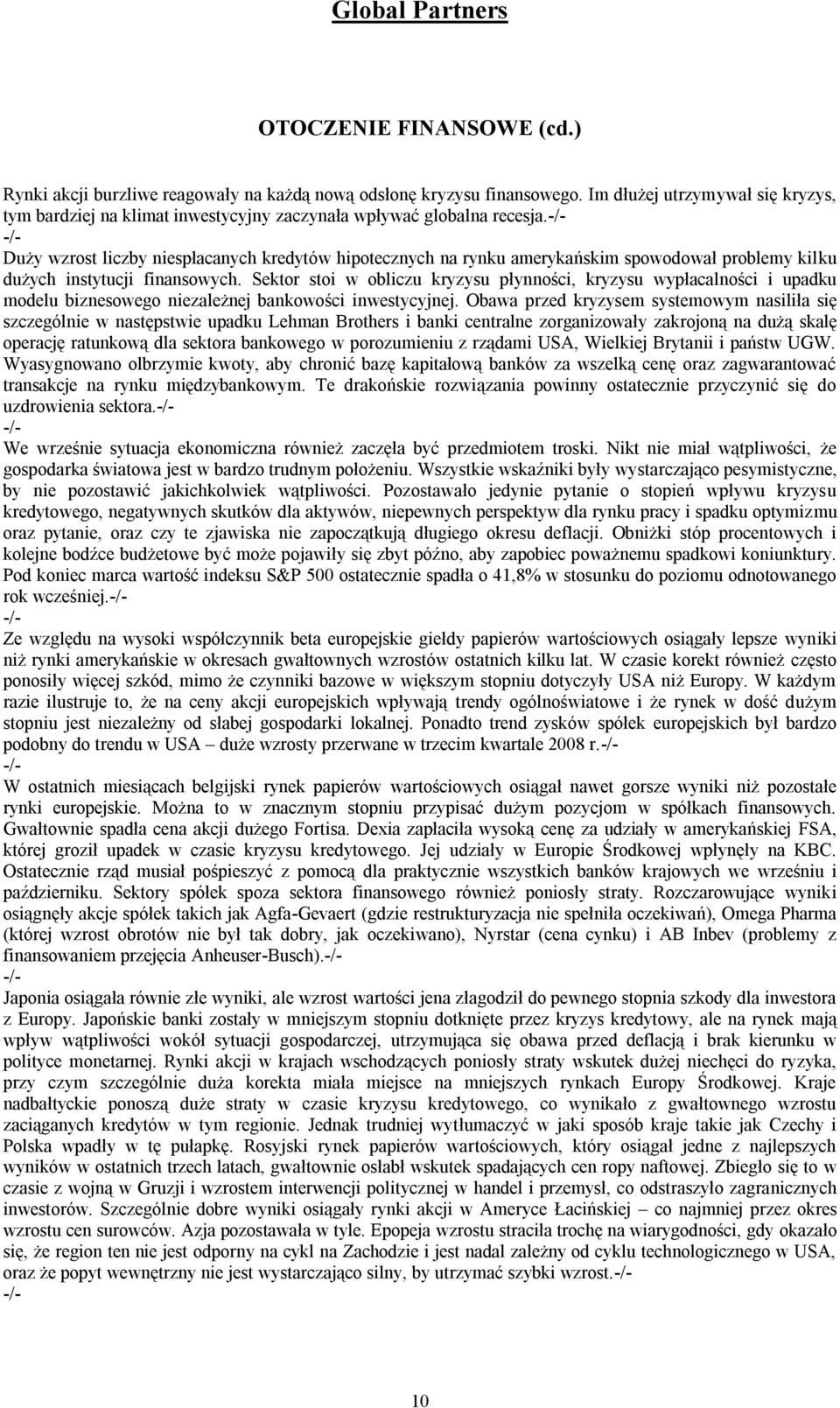 Global Partners

OTOCZENIE FINANSOWE (cd.)

Rynki akcji burzliwe reagowały na każdą nową odsłonę kryzysu finansowego. Im dłużej utrzymywał się kryzys, tym bardziej na klimat inwestycyjny zaczynała wpływać globalna recesja.-/-
-/-
Duży wzrost liczby niespłacanych kredytów hipotecznych na rynku amerykańskim spowodował problemy kilku dużych instytucji finansowych. Sektor stoi w obliczu kryzysu płynności, kryzysu wypłacalności i upadku modelu biznesowego niezależnej bankowości inwestycyjnej. Obawa przed kryzysem systemowym nasiliła się szczególnie w następstwie upadku Lehman Brothers i banki centralne zorganizowały zakrojoną na dużą skalę operację ratunkową dla sektora bankowego w porozumieniu z rządami USA, Wielkiej Brytanii i państw UGW. Wyasygnowano olbrzymie kwoty, aby chronić bazę kapitałową banków za wszelką cenę oraz zagwarantować transakcje na rynku międzybankowym. Te drakońskie rozwiązania powinny ostatecznie przyczynić się do uzdrowienia sektora.-/-
-/-
We wrześnie sytuacja ekonomiczna również zaczęła być przedmiotem troski. Nikt nie miał wątpliwości, że gospodarka światowa jest w bardzo trudnym położeniu. Wszystkie wskaźniki były wystarczająco pesymistyczne, by nie pozostawić jakichkolwiek wątpliwości. Pozostawało jedynie pytanie o stopień wpływu kryzysu kredytowego, negatywnych skutków dla aktywów, niepewnych perspektyw dla rynku pracy i spadku optymizmu oraz pytanie, oraz czy te zjawiska nie zapoczątkują długiego okresu deflacji. Obniżki stóp procentowych i kolejne bodźce budżetowe być może pojawiły się zbyt późno, aby zapobiec poważnemu spadkowi koniunktury. Pod koniec marca wartość indeksu S&P 500 ostatecznie spadła o 41,8% w stosunku do poziomu odnotowanego rok wcześniej.-/-
-/-
Ze względu na wysoki współczynnik beta europejskie giełdy papierów wartościowych osiągały lepsze wyniki niż rynki amerykańskie w okresach gwałtownych wzrostów ostatnich kilku lat. W czasie korekt również często ponosiły więcej szkód, mimo że czynniki bazowe w większym stopniu dotyczyły USA niż Europy. W każdym razie ilustruje to, że na ceny akcji europejskich wpływają trendy ogólnoświatowe i że rynek w dość dużym stopniu jest niezależny od słabej gospodarki lokalnej. Ponadto trend zysków spółek europejskich był bardzo podobny do trendu w USA – duże wzrosty przerwane w trzecim kwartale 2008 r.-/-
-/-
W ostatnich miesiącach belgijski rynek papierów wartościowych osiągał nawet gorsze wyniki niż pozostałe rynki europejskie. Można to w znacznym stopniu przypisać dużym pozycjom w spółkach finansowych. Gwałtownie spadła cena akcji dużego Fortisa. Dexia zapłaciła wysoką cenę za udziały w amerykańskiej FSA, której groził upadek w czasie kryzysu kredytowego. Jej udziały w Europie Środkowej wpłynęły na KBC. Ostatecznie rząd musiał pośpieszyć z pomocą dla praktycznie wszystkich banków krajowych we wrześniu i październiku. Sektory spółek spoza sektora finansowego również poniosły straty. Rozczarowujące wyniki osiągnęły akcje spółek takich jak Agfa-Gevaert (gdzie restrukturyzacja nie spełniła oczekiwań), Omega Pharma (której wzrost obrotów nie był tak dobry, jak oczekiwano), Nyrstar (cena cynku) i AB Inbev (problemy z finansowaniem przejęcia Anheuser-Busch).-/-
-/-
Japonia osiągała równie złe wyniki, ale wzrost wartości jena złagodził do pewnego stopnia szkody dla inwestora z Europy. Japońskie banki zostały w mniejszym stopniu dotknięte przez kryzys kredytowy, ale na rynek mają wpływ wątpliwości wokół sytuacji gospodarczej, utrzymująca się obawa przed deflacją i brak kierunku w polityce monetarnej. Rynki akcji w krajach wschodzących poniosły straty wskutek dużej niechęci do ryzyka, przy czym szczególnie duża korekta miała miejsce na mniejszych rynkach Europy Środkowej. Kraje nadbałtyckie ponoszą duże straty w czasie kryzysu kredytowego, co wynikało z gwałtownego wzrostu zaciąganych kredytów w tym regionie. Jednak trudniej wytłumaczyć w jaki sposób kraje takie jak Czechy i Polska wpadły w tę pułapkę. Rosyjski rynek papierów wartościowych, który osiągał jedne z najlepszych wyników w ostatnich trzech latach, gwałtownie osłabł wskutek spadających cen ropy naftowej. Zbiegło się to w czasie z wojną w Gruzji i wzrostem interwencji politycznej w handel i przemysł, co odstraszyło zagranicznych inwestorów. Szczególnie dobre wyniki osiągały rynki akcji w Ameryce Łacińskiej – co najmniej przez okres wzrostu cen surowców. Azja pozostawała w tyle. Epopeja wzrostu straciła trochę na wiarygodności, gdy okazało się, że region ten nie jest odporny na cykl na Zachodzie i jest nadal zależny od cyklu technologicznego w USA, oraz że popyt wewnętrzny nie jest wystarczająco silny, by utrzymać szybki wzrost.-/-
-/-

10